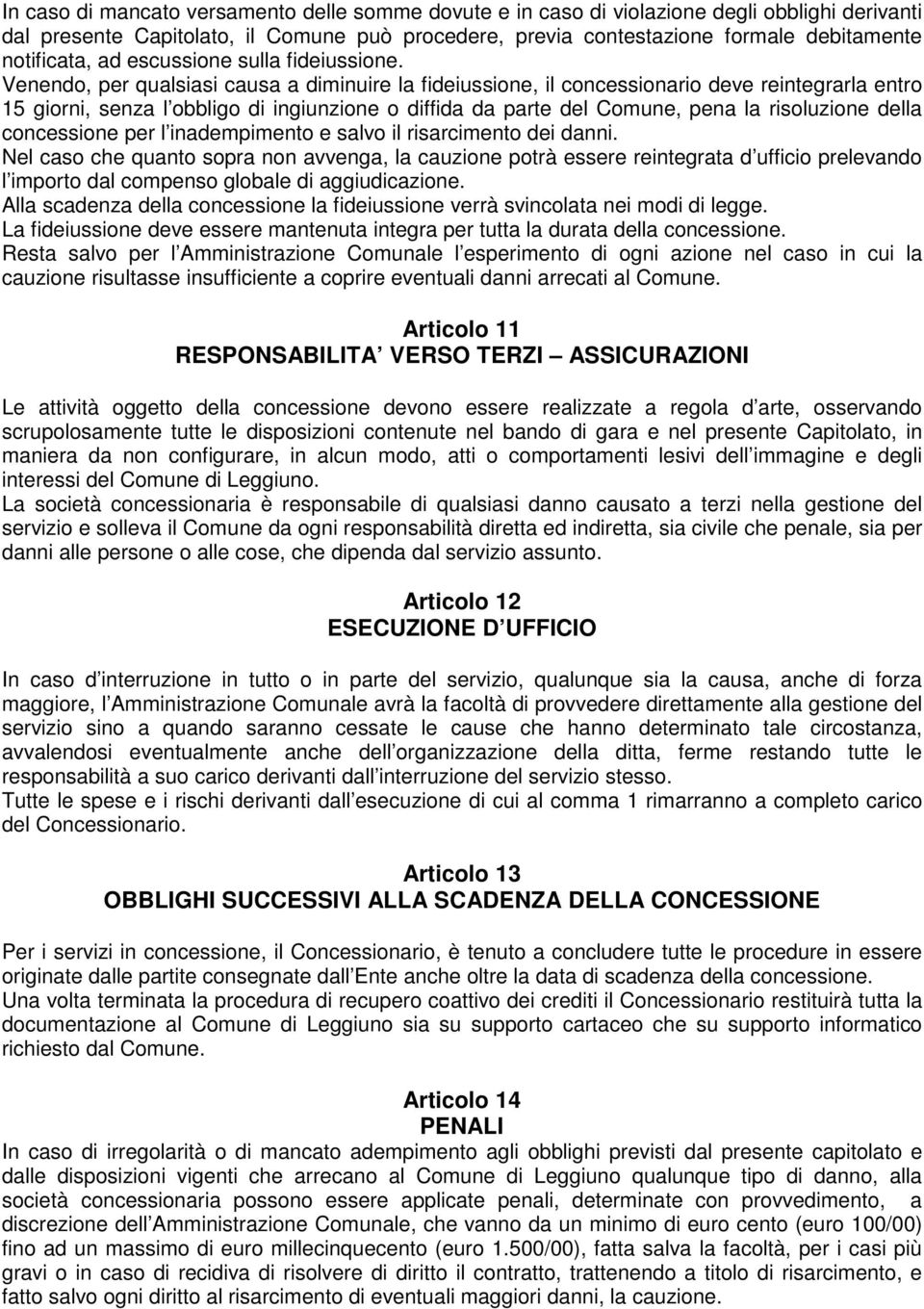 In caso di mancato versamento delle somme dovute e in caso di violazione degli obblighi derivanti dal presente Capitolato, il Comune può procedere, previa contestazione formale debitamente notificata, ad escussione sulla fideiussione.
Venendo, per qualsiasi causa a diminuire la fideiussione, il concessionario deve reintegrarla entro 15 giorni, senza l obbligo di ingiunzione o diffida da parte del Comune, pena la risoluzione della concessione per l inadempimento e salvo il risarcimento dei danni.
Nel caso che quanto sopra non avvenga, la cauzione potrà essere reintegrata d ufficio prelevando l importo dal compenso globale di aggiudicazione.
Alla scadenza della concessione la fideiussione verrà svincolata nei modi di legge.
La fideiussione deve essere mantenuta integra per tutta la durata della concessione.
Resta salvo per l Amministrazione Comunale l esperimento di ogni azione nel caso in cui la cauzione risultasse insufficiente a coprire eventuali danni arrecati al Comune.

Articolo 11
RESPONSABILITA VERSO TERZI ASSICURAZIONI

Le attività oggetto della concessione devono essere realizzate a regola d arte, osservando scrupolosamente tutte le disposizioni contenute nel bando di gara e nel presente Capitolato, in maniera da non configurare, in alcun modo, atti o comportamenti lesivi dell immagine e degli interessi del Comune di Leggiuno.
La società concessionaria è responsabile di qualsiasi danno causato a terzi nella gestione del servizio e solleva il Comune da ogni responsabilità diretta ed indiretta, sia civile che penale, sia per danni alle persone o alle cose, che dipenda dal servizio assunto.

Articolo 12
ESECUZIONE D UFFICIO

In caso d interruzione in tutto o in parte del servizio, qualunque sia la causa, anche di forza maggiore, l Amministrazione Comunale avrà la facoltà di provvedere direttamente alla gestione del servizio sino a quando saranno cessate le cause che hanno determinato tale circostanza, avvalendosi eventualmente anche dell organizzazione della ditta, ferme restando tutte le responsabilità a suo carico derivanti dall interruzione del servizio stesso.
Tutte le spese e i rischi derivanti dall esecuzione di cui al comma 1 rimarranno a completo carico del Concessionario.

Articolo 13
OBBLIGHI SUCCESSIVI ALLA SCADENZA DELLA CONCESSIONE

Per i servizi in concessione, il Concessionario, è tenuto a concludere tutte le procedure in essere originate dalle partite consegnate dall Ente anche oltre la data di scadenza della concessione.
Una volta terminata la procedura di recupero coattivo dei crediti il Concessionario restituirà tutta la documentazione al Comune di Leggiuno sia su supporto cartaceo che su supporto informatico richiesto dal Comune.

Articolo 14
PENALI
In caso di irregolarità o di mancato adempimento agli obblighi previsti dal presente capitolato e dalle disposizioni vigenti che arrecano al Comune di Leggiuno qualunque tipo di danno, alla società concessionaria possono essere applicate penali, determinate con provvedimento, a discrezione dell Amministrazione Comunale, che vanno da un minimo di euro cento (euro 100/00) fino ad un massimo di euro millecinquecento (euro 1.500/00), fatta salva la facoltà, per i casi più gravi o in caso di recidiva di risolvere di diritto il contratto, trattenendo a titolo di risarcimento, e fatto salvo ogni diritto al risarcimento di eventuali maggiori danni, la cauzione.